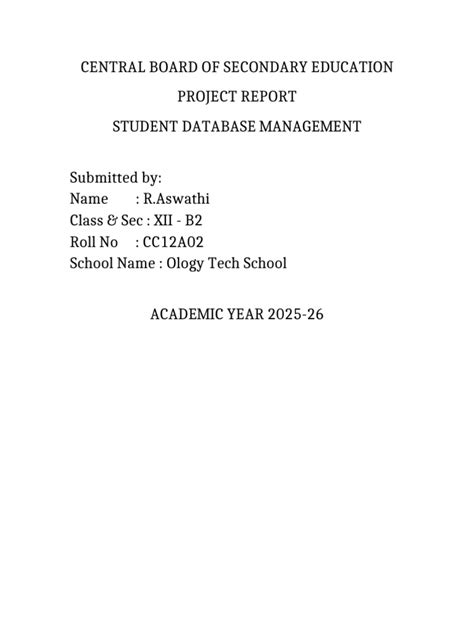 CENTRAL BOARD OF SECONDARY EDUCATION

PROJECT REPORT

STUDENT DATABASE MANAGEMENT

Submitted by:
Name : R.Aswathi
Class & Sec : XII - B2
Roll No : CC12A02
School Name : Ology Tech School

ACADEMIC YEAR 2025-26